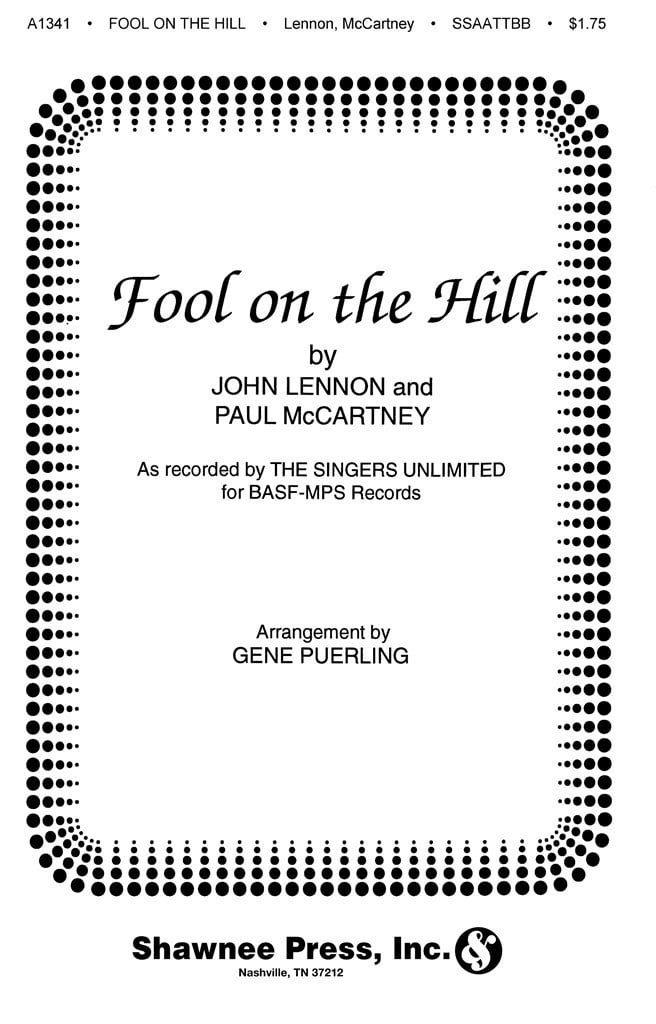 A1341 • FOOL ON THE HILL • Lennon, McCartney • SSAATTBB • $1.75

Fool on the Hill

by

JOHN LENNON and PAUL McCARTNEY

As recorded by THE SINGERS UNLIMITED for BASF-MPS Records

Arrangement by

GENE PUERLING

Shawnee Press, Inc.

Nashville, TN 37212